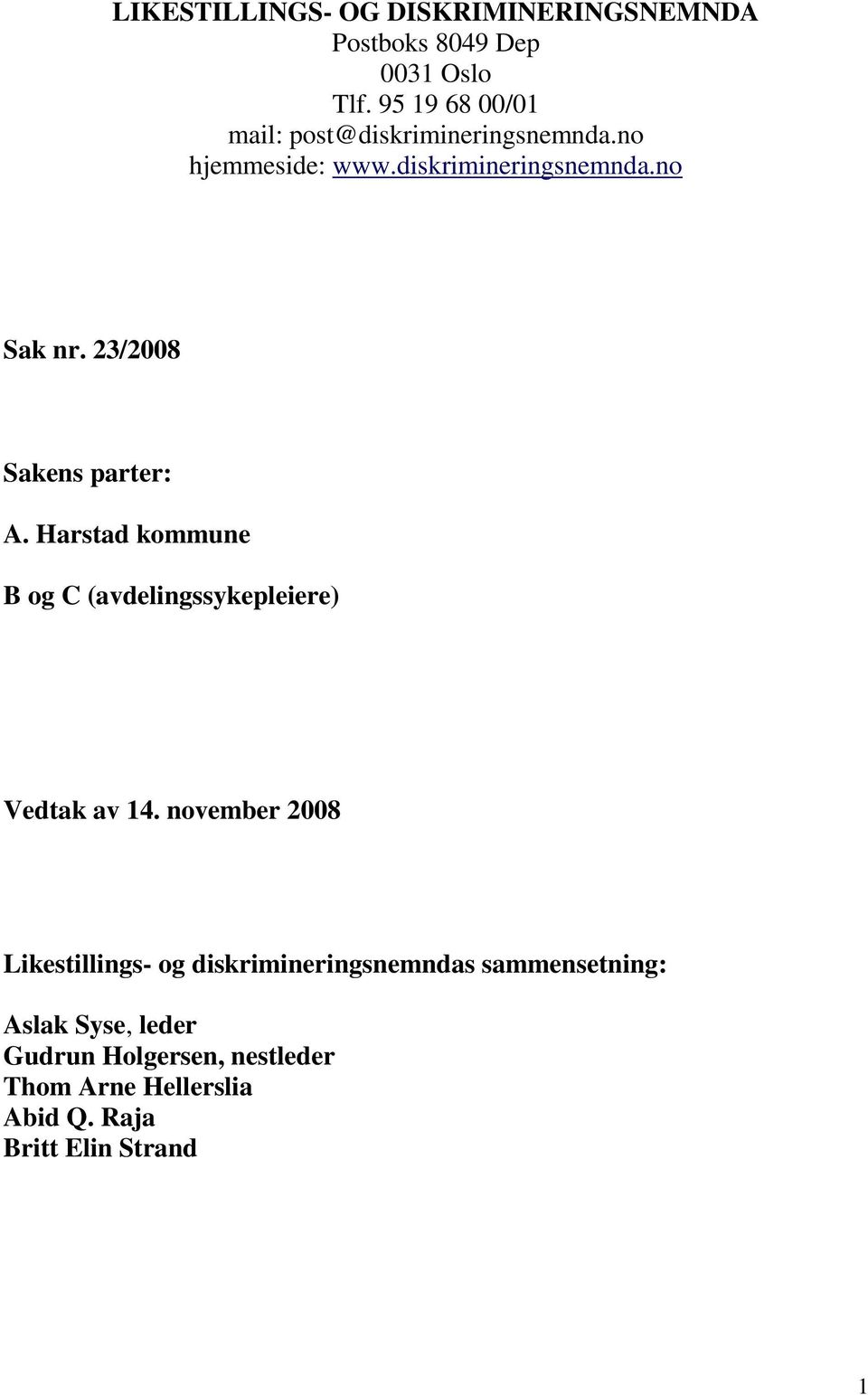 LIKESTILLINGS- OG DISKRIMINERINGSNEMNDA
Postboks 8049 Dep
0031 Oslo
Tlf. 95 19 68 00/01
mail: post@diskrimineringsnemnda.no
hjemmeside: www.diskrimineringsnemnda.no

Sak nr. 23/2008

Sakens parter:

A. Harstad kommune

B og C (avdelingssykepleiere)

Vedtak av 14. november 2008

Likestillings- og diskrimineringsnemndas sammensetning:

Aslak Syse, leder
Gudrun Holgersen, nestleder
Thom Arne Hellerslia
Abid Q. Raja
Britt Elin Strand

1